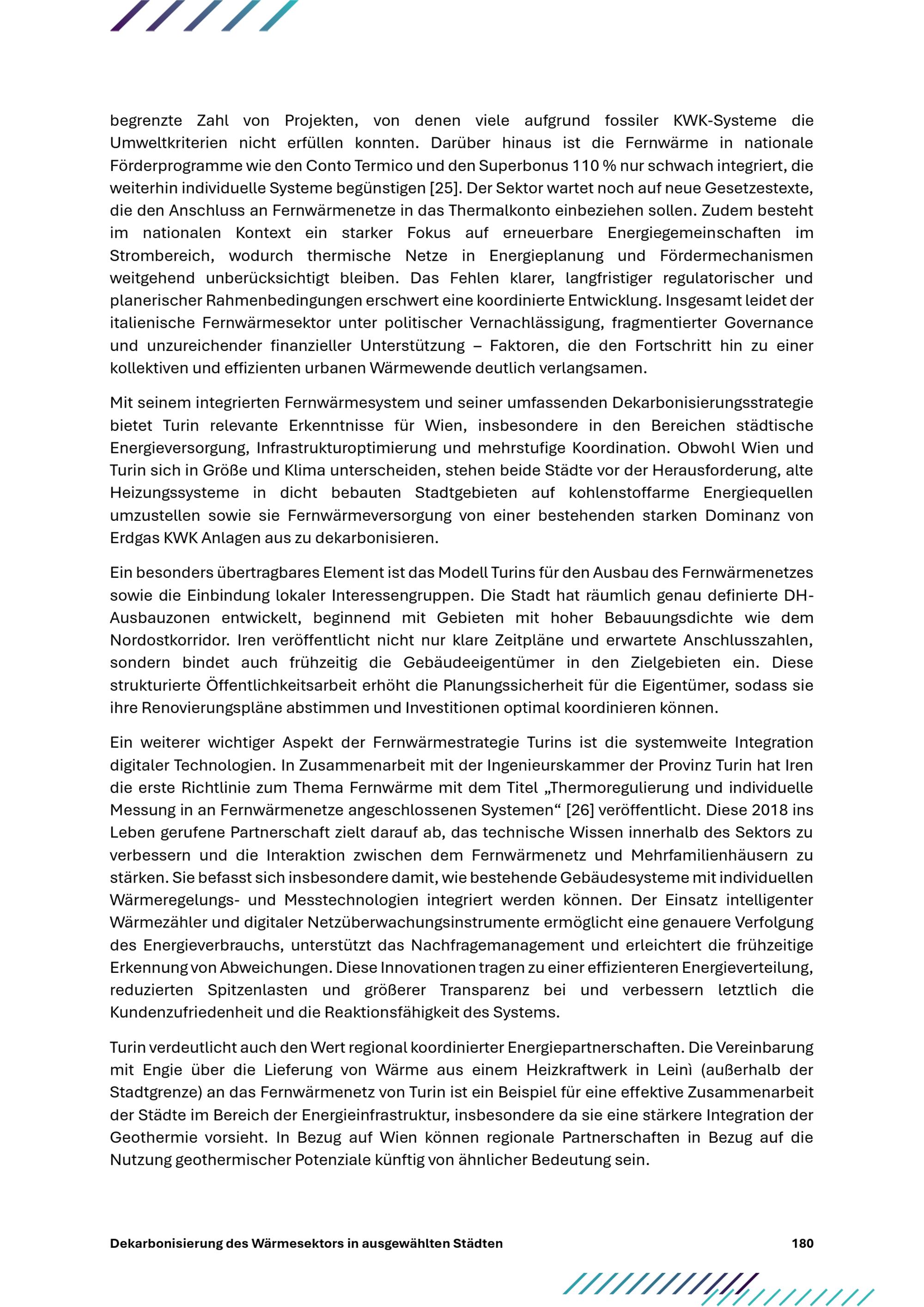 begrenzte Zahl von Projekten, von denen viele aufgrund fossiler KWK-Systeme die Umweltkriterien nicht erfüllen konnten. Darüber hinaus ist die Fernwärme in nationale Förderprogramme wie den Conto Termico und den Superbonus 110 % nur schwach integriert, die weiterhin individuelle Systeme begünstigen [25]. Der Sektor wartet noch auf neue Gesetzestexte, die den Anschluss an Fernwärmenetze in das Thermalkonto einbeziehen sollen. Zudem besteht im nationalen Kontext ein starker Fokus auf erneuerbare Energiegemeinschaften im Strombereich, wodurch thermische Netze in Energieplanung und Fördermechanismen weitgehend unberücksichtigt bleiben. Das Fehlen klarer, langfristiger regulatorischer und planerischer Rahmenbedingungen erschwert eine koordinierte Entwicklung. Insgesamt leidet der italienische Fernwärmesektor unter politischer Vernachlässigung, fragmentierter Governance und unzureichender finanzieller Unterstützung – Faktoren, die den Fortschritt hin zu einer kollektiven und effizienten urbanen Wärmewende deutlich verlangsamen.

Mit seinem integrierten Fernwärmesystem und seiner umfassenden Dekarbonisierungsstrategie bietet Turin relevante Erkenntnisse für Wien, insbesondere in den Bereichen städtische Energieversorgung, Infrastrukturoptimierung und mehrstufige Koordination. Obwohl Wien und Turin sich in Größe und Klima unterscheiden, stehen beide Städte vor der Herausforderung, alte Heizungssysteme in dicht bebauten Stadtgebieten auf kohlenstoffarme Energiequellen umzustellen sowie sie Fernwärmeversorgung von einer bestehenden starken Dominanz von Erdgas KWK Anlagen aus zu dekarbonisieren.

Ein besonders übertragbares Element ist das Modell Turins für den Ausbau des Fernwärmenetzes sowie die Einbindung lokaler Interessengruppen. Die Stadt hat räumlich genau definierte DH-Ausbauzonen entwickelt, beginnend mit Gebieten mit hoher Bebauungsdichte wie dem Nordostkorridor. Iren veröffentlicht nicht nur klare Zeitpläne und erwartete Anschlusszahlen, sondern bindet auch frühzeitig die Gebäudeeigentümer in den Zielgebieten ein. Diese strukturierte Öffentlichkeitsarbeit erhöht die Planungssicherheit für die Eigentümer, sodass sie ihre Renovierungspläne abstimmen und Investitionen optimal koordinieren können.

Ein weiterer wichtiger Aspekt der Fernwärmestrategie Turins ist die systemweite Integration digitaler Technologien. In Zusammenarbeit mit der Ingenieurskammer der Provinz Turin hat Iren die erste Richtlinie zum Thema Fernwärme mit dem Titel „Thermoregulierung und individuelle Messung in an Fernwärmenetze angeschlossenen Systemen“ [26] veröffentlicht. Diese 2018 ins Leben gerufene Partnerschaft zielt darauf ab, das technische Wissen innerhalb des Sektors zu verbessern und die Interaktion zwischen dem Fernwärmenetz und Mehrfamilienhäusern zu stärken. Sie befasst sich insbesondere damit, wie bestehende Gebäudesysteme mit individuellen Wärmeregelungs- und Messtechnologien integriert werden können. Der Einsatz intelligenter Wärmezähler und digitaler Netzüberwachungsinstrumente ermöglicht eine genauere Verfolgung des Energieverbrauchs, unterstützt das Nachfragemanagement und erleichtert die frühzeitige Erkennung von Abweichungen. Diese Innovationen tragen zu einer effizienteren Energieverteilung, reduzierten Spitzenlasten und größerer Transparenz bei und verbessern letztlich die Kundenzufriedenheit und die Reaktionsfähigkeit des Systems.

Turin verdeutlicht auch den Wert regional koordinierter Energiepartnerschaften. Die Vereinbarung mit Engie über die Lieferung von Wärme aus einem Heizkraftwerk in Leinì (außerhalb der Stadtgrenze) an das Fernwärmenetz von Turin ist ein Beispiel für eine effektive Zusammenarbeit der Städte im Bereich der Energieinfrastruktur, insbesondere da sie eine stärkere Integration der Geothermie vorsieht. In Bezug auf Wien können regionale Partnerschaften in Bezug auf die Nutzung geothermischer Potenziale künftig von ähnlicher Bedeutung sein.

Dekarbonisierung des Wärmesektors in ausgewählten Städten 180